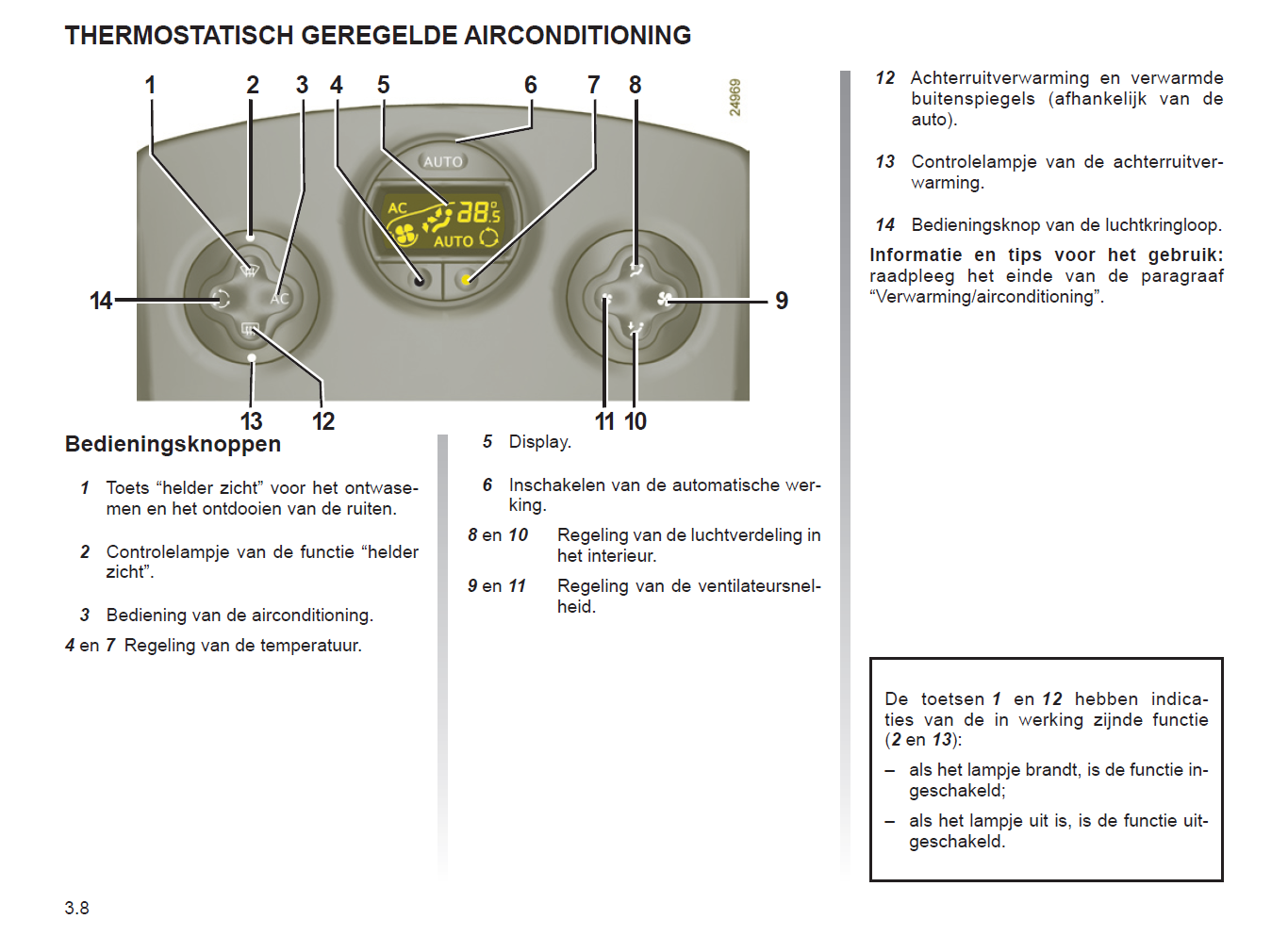 THERMOSTATISCH GEREGELDE AIRCONDITIONING

1 2 3 4 5 6 7 8

24969

AUTO

AC 28.5 AUTO

AC

14

9

13 12 11 10

Bedieningsknoppen

1 Toets “helder zicht” voor het ontwasemen en het ontdooien van de ruiten.

2 Controlelampje van de functie “helder zicht”.

3 Bediening van de airconditioning.

4 en 7 Regeling van de temperatuur.

5 Display.

6 Inschakelen van de automatische werking.

8 en 10 Regeling van de luchtverdeling in het interieur.

9 en 11 Regeling van de ventilateursnelheid.

12 Achterruitverwarming en verwarmde buitenspiegels (afhankelijk van de auto).

13 Controlelampje van de achterruitverwarming.

14 Bedieningsknop van de luchtkringloop.

Informatie en tips voor het gebruik: raadpleeg het einde van de paragraaf “Verwarming/airconditioning”.

De toetsen 1 en 12 hebben indicaties van de in werking zijnde functie (2 en 13):

– als het lampje brandt, is de functie ingeschakeld;

– als het lampje uit is, is de functie uitgeschakeld.

3.8